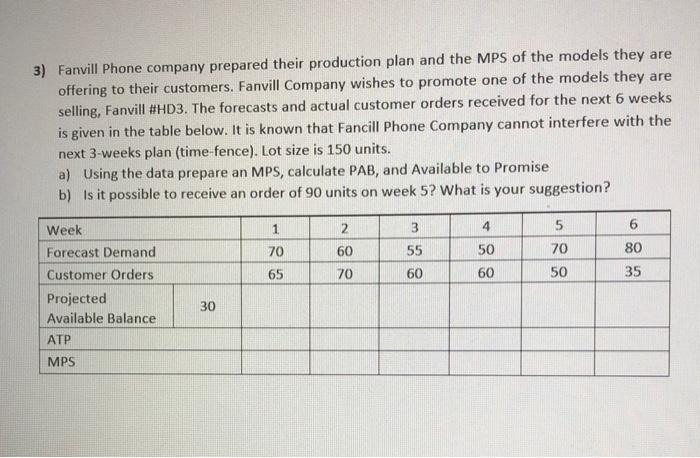 3) Fanvill Phone company prepared their production plan and the MPS of the models they are offering to their customers. Fanvill Company wishes to promote one of the models they are selling, Fanvill #HD3. The forecasts and actual customer orders received for the next 6 weeks is given in the table below. It is known that Fancill Phone Company cannot interfere with the next 3-weeks plan (time-fence). Lot size is 150 units.

a) Using the data prepare an MPS, calculate PAB, and Available to Promise

b) Is it possible to receive an order of 90 units on week 5? What is your suggestion?

| Week | | 1 | 2 | 3 | 4 | 5 | 6 |
|---|---|---|---|---|---|---|---|
| Forecast Demand | | 70 | 60 | 55 | 50 | 70 | 80 |
| Customer Orders | | 65 | 70 | 60 | 60 | 50 | 35 |
| Projected Available Balance | 30 | | | | | | |
| ATP | | | | | | | |
| MPS | | | | | | | |